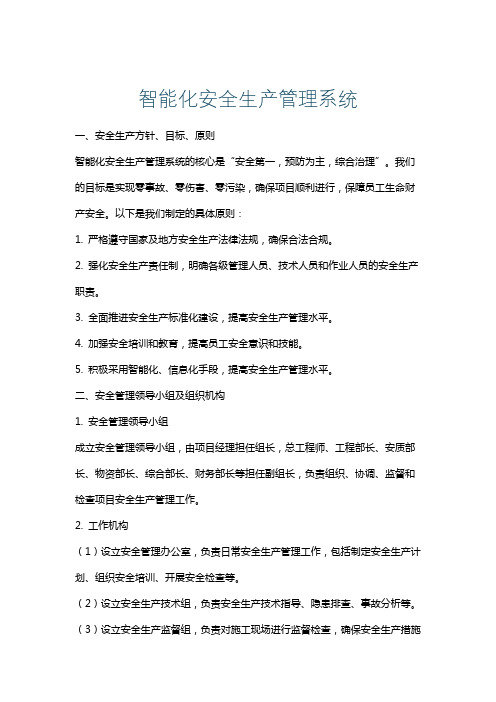 智能化安全生产管理系统

一、安全生产方针、目标、原则

智能化安全生产管理系统的核心是“安全第一，预防为主，综合治理”。我们的目标是实现零事故、零伤害、零污染，确保项目顺利进行，保障员工生命财产安全。以下是我们制定的具体原则：

1. 严格遵守国家及地方安全生产法律法规，确保合法合规。

2. 强化安全生产责任制，明确各级管理人员、技术人员和作业人员的安全生产职责。

3. 全面推进安全生产标准化建设，提高安全生产管理水平。

4. 加强安全培训和教育，提高员工安全意识和技能。

5. 积极采用智能化、信息化手段，提高安全生产管理水平。

二、安全管理领导小组及组织机构

1. 安全管理领导小组

成立安全管理领导小组，由项目经理担任组长，总工程师、工程部长、安质部长、物资部长、综合部长、财务部长等担任副组长，负责组织、协调、监督和检查项目安全生产管理工作。

2. 工作机构

（1）设立安全管理办公室，负责日常安全生产管理工作，包括制定安全生产计划、组织安全培训、开展安全检查等。

（2）设立安全生产技术组，负责安全生产技术指导、隐患排查、事故分析等。

（3）设立安全生产监督组，负责对施工现场进行监督检查，确保安全生产措施